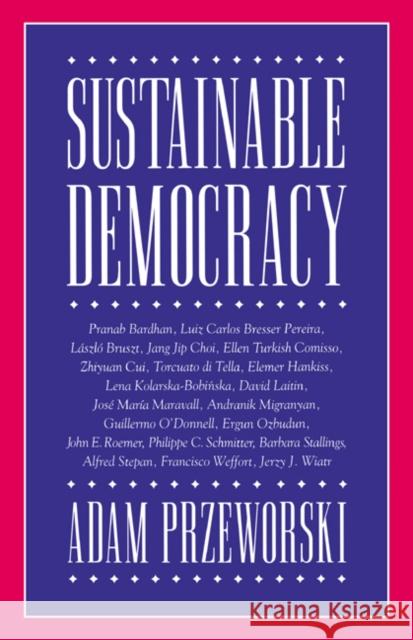 SUSTAINABLE DEMOCRACY

Pranab Bardhan, Luiz Carlos Bresser Pereira, László Bruszt, Jang Jip Choi, Ellen Turkish Comisso, Zhiyuan Cui, Torcuato di Tella, Elemer Hankiss, Lena Kolarska-Bobińska, David Laitin, José María Maravall, Andranik Migranyan, Guillermo O'Donnell, Ergun Ozbudun, John E. Roemer, Philippe C. Schmitter, Barbara Stallings, Alfred Stepan, Francisco Weffort, Jerzy J. Wiatr

ADAM PRZEWORSKI